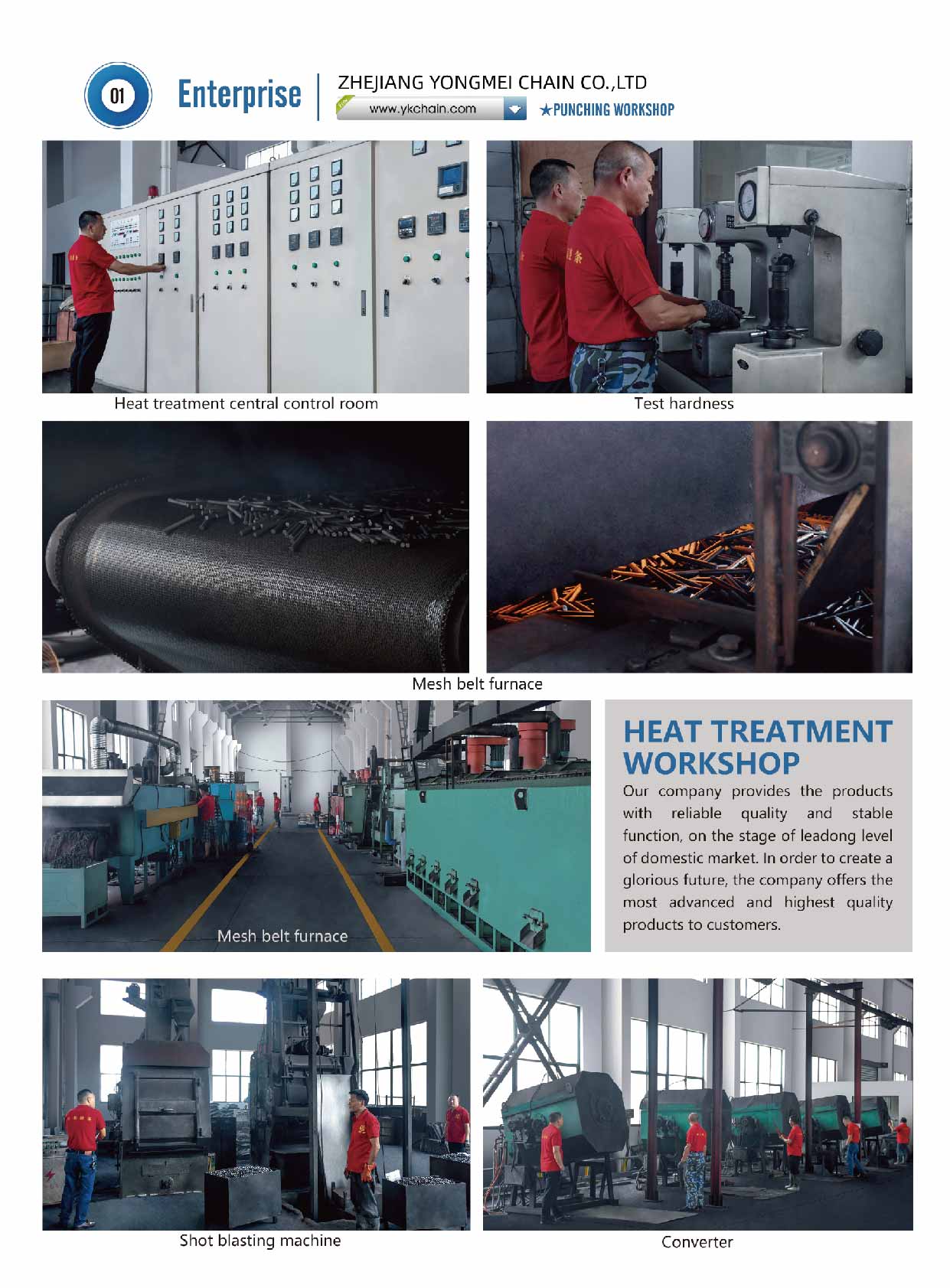 01

Enterprise

ZHEJIANG YONGMEI CHAIN CO.,LTD

www.ykchain.com

★PUNCHING WORKSHOP

Heat treatment central control room

Test hardness

Mesh belt furnace

Mesh belt furnace

HEAT TREATMENT WORKSHOP

Our company provides the products with reliable quality and stable function, on the stage of leadong level of domestic market. In order to create a glorious future, the company offers the most advanced and highest quality products to customers.

Shot blasting machine

Converter